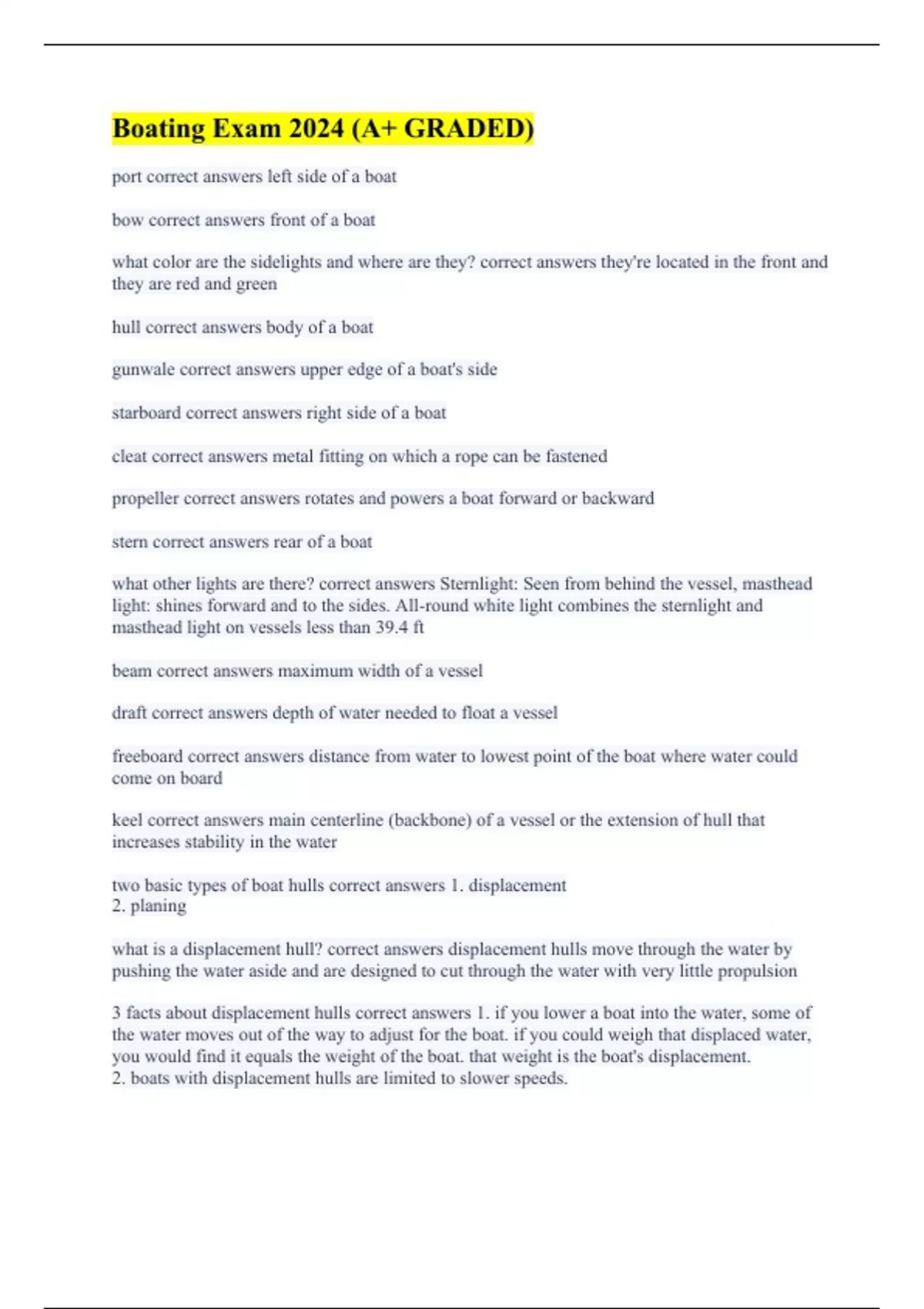 Boating Exam 2024 (A+ GRADED)

port correct answers left side of a boat

bow correct answers front of a boat

what color are the sidelights and where are they? correct answers they're located in the front and they are red and green

hull correct answers body of a boat

gunwale correct answers upper edge of a boat's side

starboard correct answers right side of a boat

cleat correct answers metal fitting on which a rope can be fastened

propeller correct answers rotates and powers a boat forward or backward

stern correct answers rear of a boat

what other lights are there? correct answers Sternlight: Seen from behind the vessel, masthead light: shines forward and to the sides. All-round white light combines the sternlight and masthead light on vessels less than 39.4 ft

beam correct answers maximum width of a vessel

draft correct answers depth of water needed to float a vessel

freeboard correct answers distance from water to lowest point of the boat where water could come on board

keel correct answers main centerline (backbone) of a vessel or the extension of hull that increases stability in the water

two basic types of boat hulls correct answers 1. displacement
2. planing

what is a displacement hull? correct answers displacement hulls move through the water by pushing the water aside and are designed to cut through the water with very little propulsion

3 facts about displacement hulls correct answers 1. if you lower a boat into the water, some of the water moves out of the way to adjust for the boat. if you could weigh that displaced water, you would find it equals the weight of the boat. that weight is the boat's displacement.
2. boats with displacement hulls are limited to slower speeds.